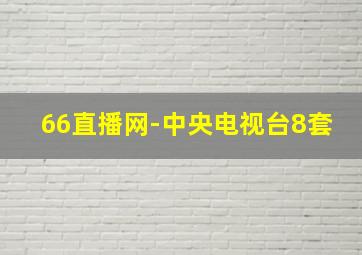 66直播网-中央电视台8套